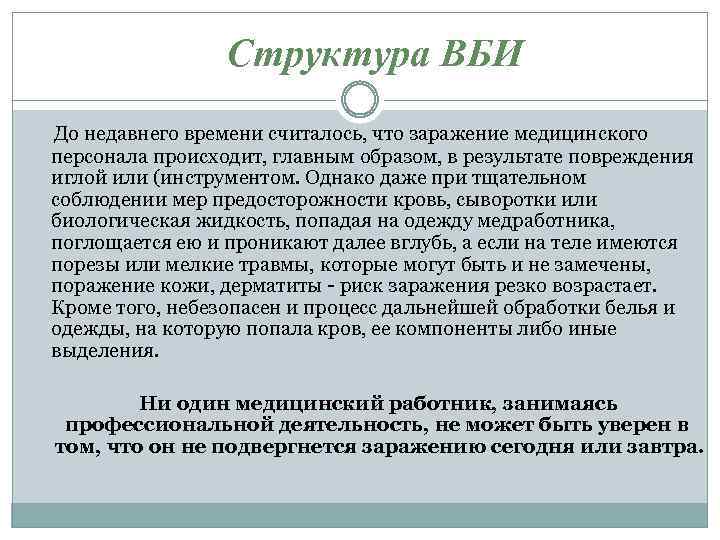 Структура ВБИ

До недавнего времени считалось, что заражение медицинского персонала происходит, главным образом, в результате повреждения иглой или (инструментом. Однако даже при тщательном соблюдении мер предосторожности кровь, сыворотки или биологическая жидкость, попадая на одежду медработника, поглощается ею и проникают далее вглубь, а если на теле имеются порезы или мелкие травмы, которые могут быть и не замечены, поражение кожи, дерматиты - риск заражения резко возрастает. Кроме того, небезопасен и процесс дальнейшей обработки белья и одежды, на которую попала кров, ее компоненты либо иные выделения.

Ни один медицинский работник, занимаясь профессиональной деятельность, не может быть уверен в том, что он не подвергнется заражению сегодня или завтра.